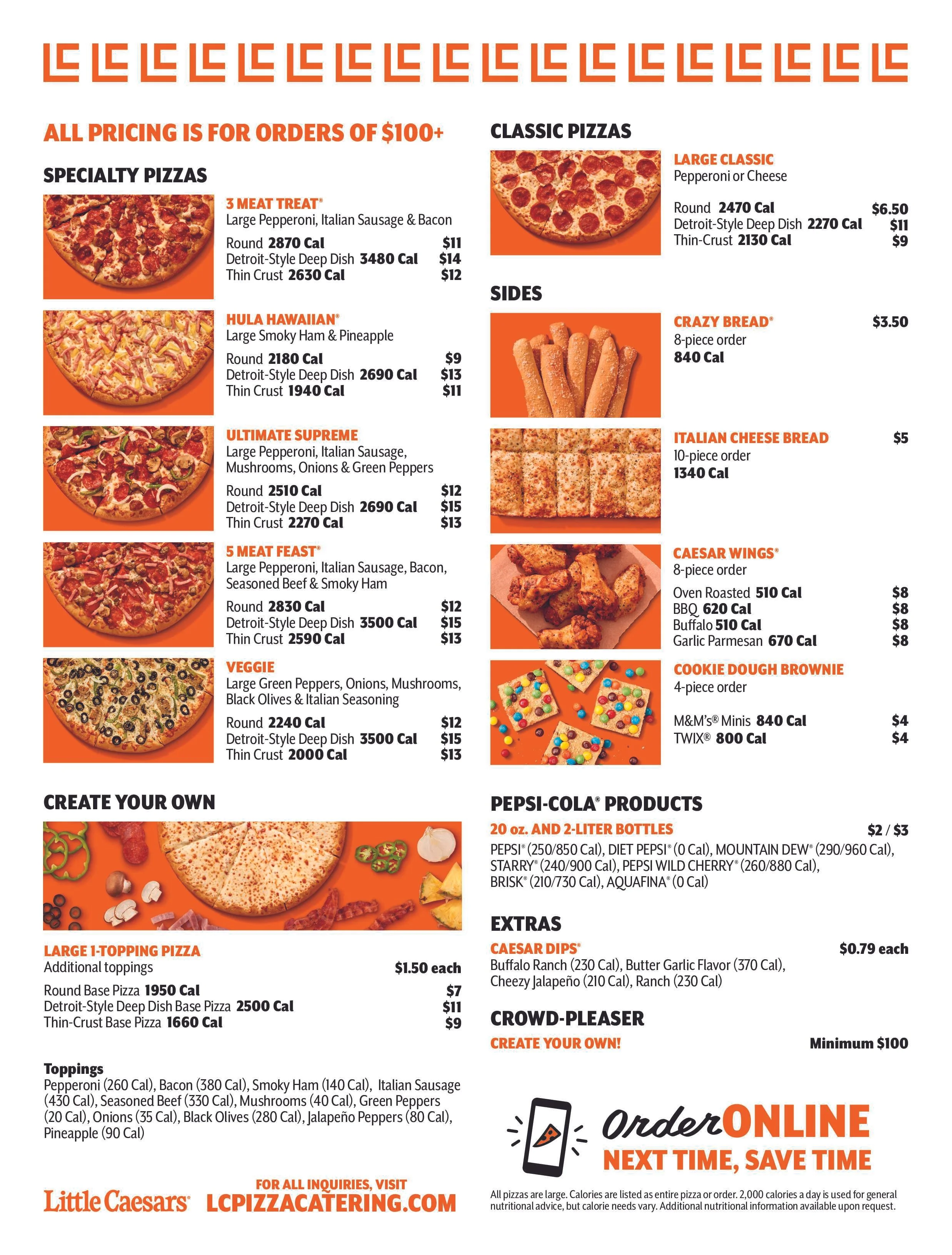 ALL PRICING IS FOR ORDERS OF $100+

SPECIALTY PIZZAS

3 MEAT TREAT®
Large Pepperoni, Italian Sausage & Bacon
Round 2870 Cal $11
Detroit-Style Deep Dish 3480 Cal $14
Thin Crust 2630 Cal $12

HULA HAWAIIAN®
Large Smoky Ham & Pineapple
Round 2180 Cal $9
Detroit-Style Deep Dish 2690 Cal $13
Thin Crust 1940 Cal $11

ULTIMATE SUPREME
Large Pepperoni, Italian Sausage, Mushrooms, Onions & Green Peppers
Round 2510 Cal $12
Detroit-Style Deep Dish 2690 Cal $15
Thin Crust 2270 Cal $13

5 MEAT FEAST®
Large Pepperoni, Italian Sausage, Bacon, Seasoned Beef & Smoky Ham
Round 2830 Cal $12
Detroit-Style Deep Dish 3500 Cal $15
Thin Crust 2590 Cal $13

VEGGIE
Large Green Peppers, Onions, Mushrooms, Black Olives & Italian Seasoning
Round 2240 Cal $12
Detroit-Style Deep Dish 3500 Cal $15
Thin Crust 2000 Cal $13

CREATE YOUR OWN

LARGE 1-TOPPING PIZZA
Additional toppings $1.50 each
Round Base Pizza 1950 Cal $7
Detroit-Style Deep Dish Base Pizza 2500 Cal $11
Thin-Crust Base Pizza 1660 Cal $9

Toppings
Pepperoni (260 Cal), Bacon (380 Cal), Smoky Ham (140 Cal), Italian Sausage (430 Cal), Seasoned Beef (330 Cal), Mushrooms (40 Cal), Green Peppers (20 Cal), Onions (35 Cal), Black Olives (280 Cal), Jalapeño Peppers (80 Cal), Pineapple (90 Cal)

Little Caesars® FOR ALL INQUIRIES, VISIT LCPIZZACATERING.COM

CLASSIC PIZZAS

LARGE CLASSIC
Pepperoni or Cheese
Round 2470 Cal $6.50
Detroit-Style Deep Dish 2270 Cal $11
Thin-Crust 2130 Cal $9

SIDES

CRAZY BREAD® $3.50
8-piece order
840 Cal

ITALIAN CHEESE BREAD $5
10-piece order
1340 Cal

CAESAR WINGS®
8-piece order
Oven Roasted 510 Cal $8
BBQ 620 Cal $8
Buffalo 510 Cal $8
Garlic Parmesan 670 Cal $8

COOKIE DOUGH BROWNIE
4-piece order
M&M's® Minis 840 Cal $4
TWIX® 800 Cal $4

PEPSI-COLA® PRODUCTS
20 oz. AND 2-LITER BOTTLES $2 / $3
PEPSI® (250/850 Cal), DIET PEPSI® (0 Cal), MOUNTAIN DEW® (290/960 Cal), STARRY® (240/900 Cal), PEPSI WILD CHERRY® (260/880 Cal), BRISK® (210/730 Cal), AQUAFINA® (0 Cal)

EXTRAS
CAESAR DIPS® $0.79 each
Buffalo Ranch (230 Cal), Butter Garlic Flavor (370 Cal), Cheezy Jalapeño (210 Cal), Ranch (230 Cal)

CROWD-PLEASER
CREATE YOUR OWN! Minimum $100

Order ONLINE
NEXT TIME, SAVE TIME

All pizzas are large. Calories are listed as entire pizza or order. 2,000 calories a day is used for general nutritional advice, but calorie needs vary. Additional nutritional information available upon request.